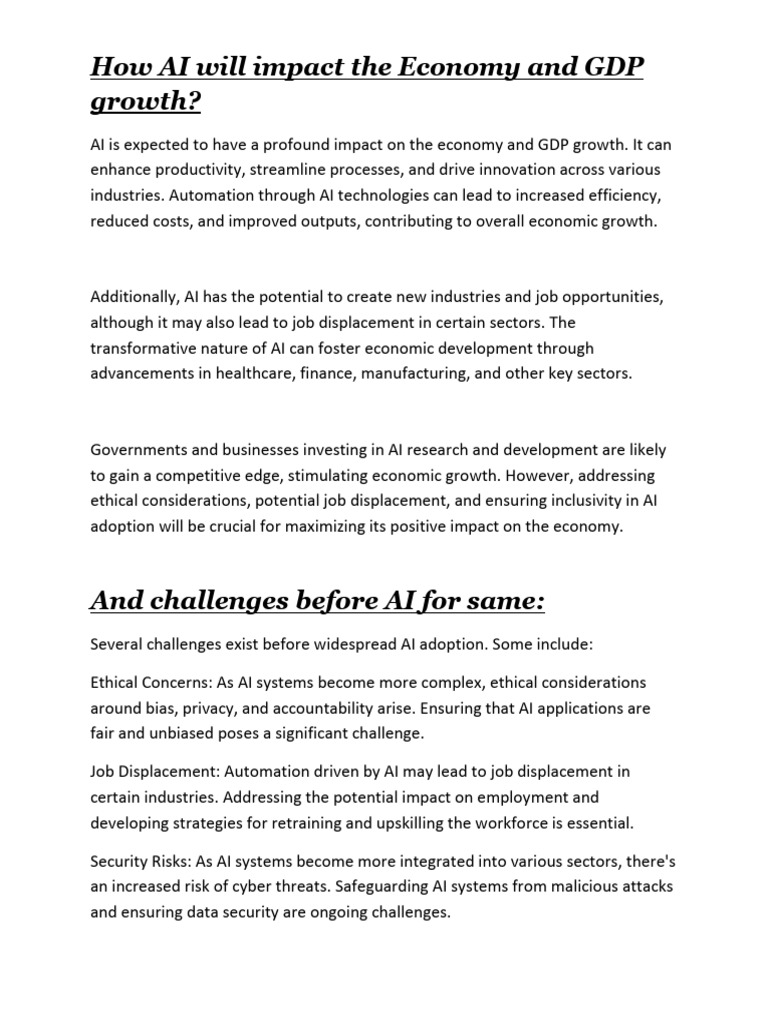 How AI will impact the Economy and GDP growth?

AI is expected to have a profound impact on the economy and GDP growth. It can enhance productivity, streamline processes, and drive innovation across various industries. Automation through AI technologies can lead to increased efficiency, reduced costs, and improved outputs, contributing to overall economic growth.

Additionally, AI has the potential to create new industries and job opportunities, although it may also lead to job displacement in certain sectors. The transformative nature of AI can foster economic development through advancements in healthcare, finance, manufacturing, and other key sectors.

Governments and businesses investing in AI research and development are likely to gain a competitive edge, stimulating economic growth. However, addressing ethical considerations, potential job displacement, and ensuring inclusivity in AI adoption will be crucial for maximizing its positive impact on the economy.

And challenges before AI for same:

Several challenges exist before widespread AI adoption. Some include:

Ethical Concerns: As AI systems become more complex, ethical considerations around bias, privacy, and accountability arise. Ensuring that AI applications are fair and unbiased poses a significant challenge.

Job Displacement: Automation driven by AI may lead to job displacement in certain industries. Addressing the potential impact on employment and developing strategies for retraining and upskilling the workforce is essential.

Security Risks: As AI systems become more integrated into various sectors, there's an increased risk of cyber threats. Safeguarding AI systems from malicious attacks and ensuring data security are ongoing challenges.